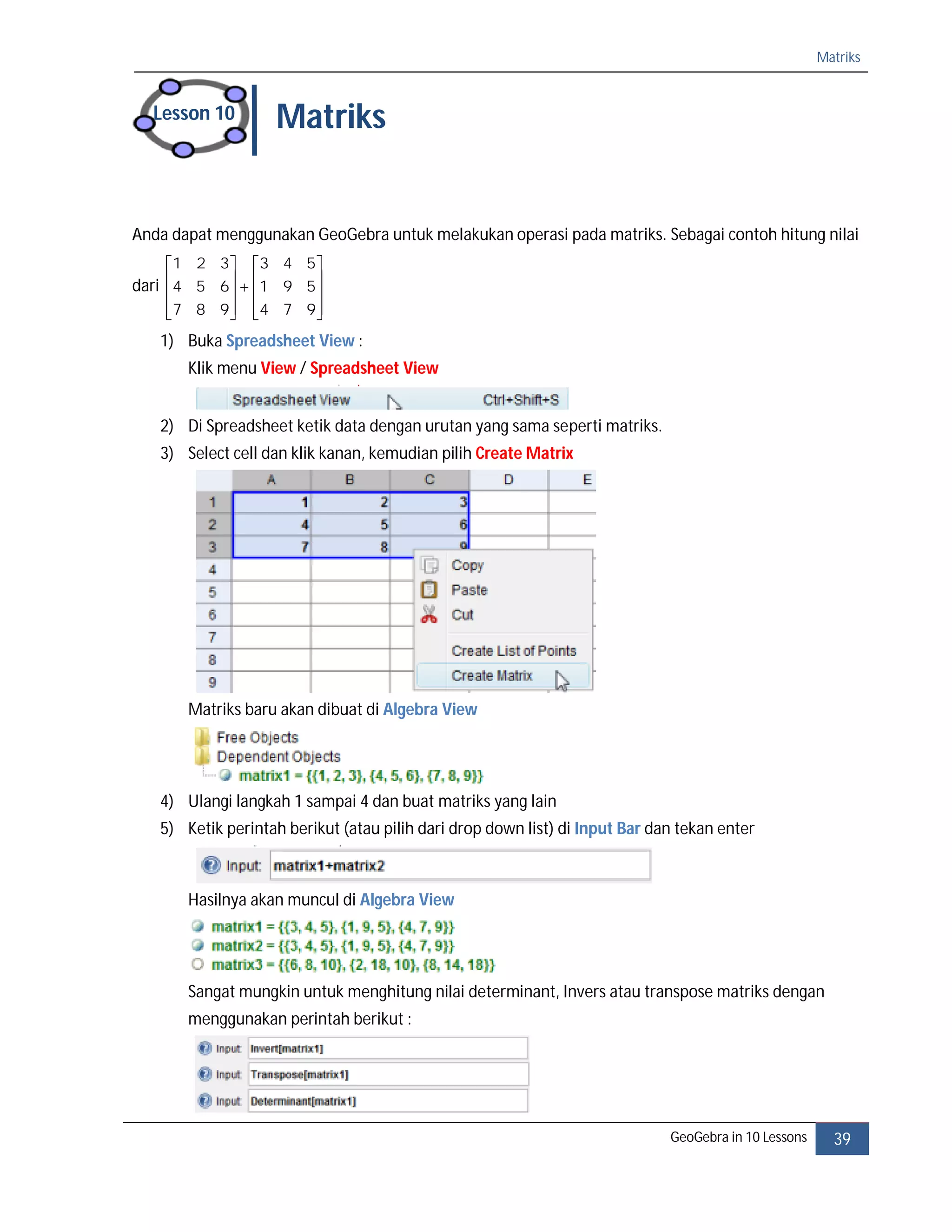 Matriks

Lesson 10

Matriks

Anda dapat menggunakan GeoGebra untuk melakukan operasi pada matriks. Sebagai contoh hitung nilai dari $\begin{bmatrix} 1 & 2 & 3 \\ 4 & 5 & 6 \\ 7 & 8 & 9 \end{bmatrix} + \begin{bmatrix} 3 & 4 & 5 \\ 1 & 9 & 5 \\ 4 & 7 & 9 \end{bmatrix}$

1) Buka Spreadsheet View :
Klik menu View / Spreadsheet View

Spreadsheet View Ctrl+Shift+S

2) Di Spreadsheet ketik data dengan urutan yang sama seperti matriks.

3) Select cell dan klik kanan, kemudian pilih Create Matrix

| | A | B | C | D | E |
|---|---|---|---|---|---|
| 1 | 1 | 2 | 3 | | |
| 2 | 4 | 5 | 6 | | |
| 3 | 7 | 8 | 9 | | |
| 4 | | | | | |
| 5 | | | | | |
| 6 | | | | | |
| 7 | | | | | |
| 8 | | | | | |
| 9 | | | | | |

Copy
Paste
Cut
Create List of Points
Create Matrix

Matriks baru akan dibuat di Algebra View

Free Objects
Dependent Objects
matrix1 = {{1, 2, 3}, {4, 5, 6}, {7, 8, 9}}

4) Ulangi langkah 1 sampai 4 dan buat matriks yang lain

5) Ketik perintah berikut (atau pilih dari drop down list) di Input Bar dan tekan enter

Input: matrix1+matrix2

Hasilnya akan muncul di Algebra View

matrix1 = {{3, 4, 5}, {1, 9, 5}, {4, 7, 9}}
matrix2 = {{3, 4, 5}, {1, 9, 5}, {4, 7, 9}}
matrix3 = {{6, 8, 10}, {2, 18, 10}, {8, 14, 18}}

Sangat mungkin untuk menghitung nilai determinant, Invers atau transpose matriks dengan menggunakan perintah berikut :

Input: Invert[matrix1]
Input: Transpose[matrix1]
Input: Determinant[matrix1]

GeoGebra in 10 Lessons 39